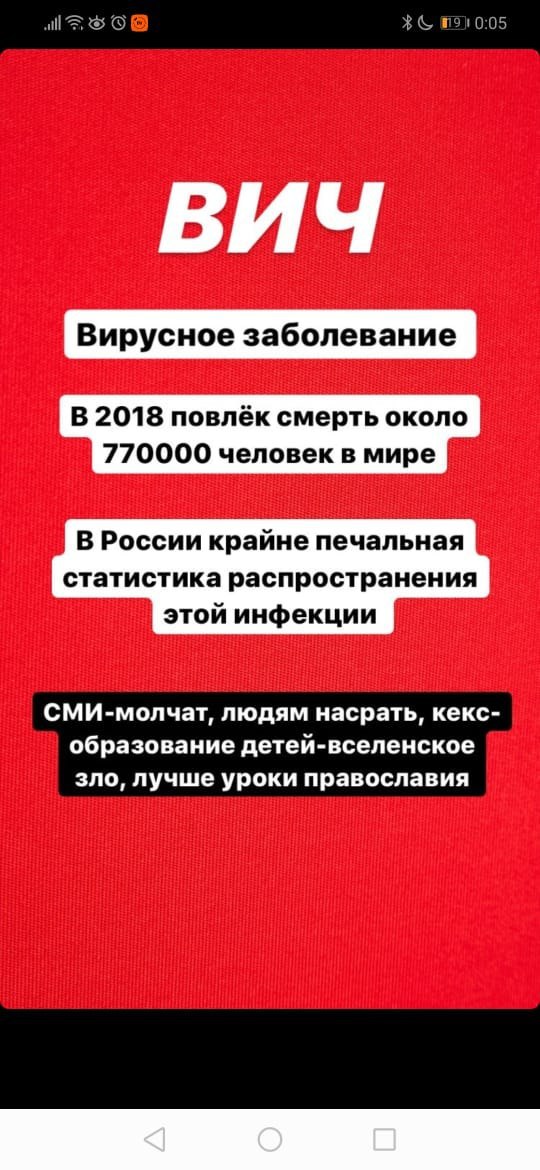 19 0:05

ВИЧ

Вирусное заболевание

В 2018 повлёк смерть около 770000 человек в мире

В России крайне печальная статистика распространения этой инфекции

СМИ-молчат, людям насрать, кекс-образование детей-вселенское зло, лучше уроки православия